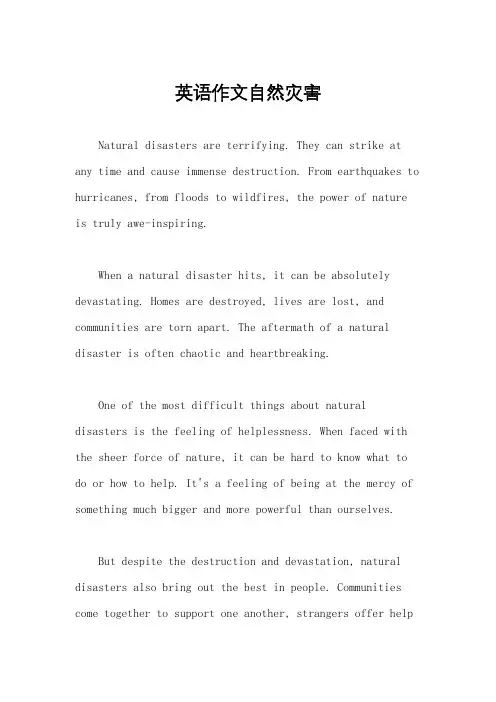 英语作文自然灾害

Natural disasters are terrifying. They can strike at any time and cause immense destruction. From earthquakes to hurricanes, from floods to wildfires, the power of nature is truly awe-inspiring.

When a natural disaster hits, it can be absolutely devastating. Homes are destroyed, lives are lost, and communities are torn apart. The aftermath of a natural disaster is often chaotic and heartbreaking.

One of the most difficult things about natural disasters is the feeling of helplessness. When faced with the sheer force of nature, it can be hard to know what to do or how to help. It's a feeling of being at the mercy of something much bigger and more powerful than ourselves.

But despite the destruction and devastation, natural disasters also bring out the best in people. Communities come together to support one another, strangers offer help